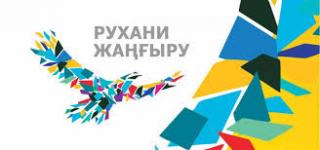 РУХАНИ
ЖАҢҒЫРУ